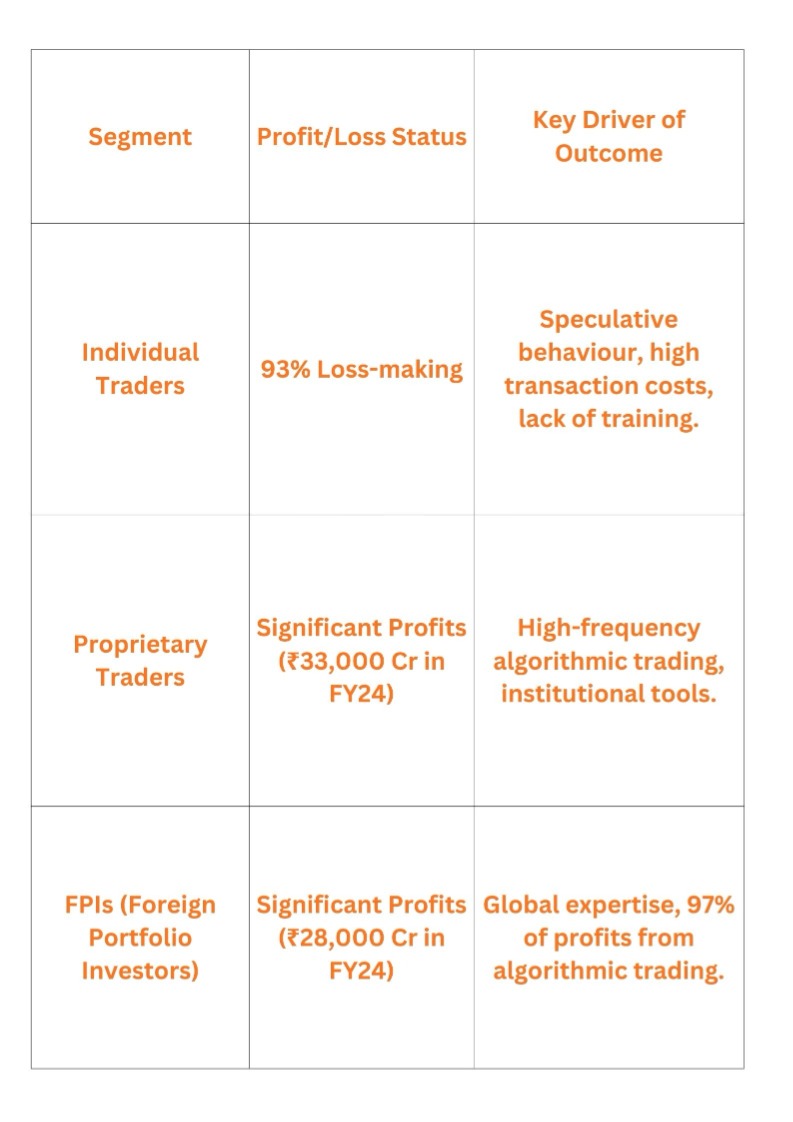 | Segment | Profit/Loss Status | Key Driver of Outcome |
|---|---|---|
| Individual Traders | 93% Loss-making | Speculative behaviour, high transaction costs, lack of training. |
| Proprietary Traders | Significant Profits (₹33,000 Cr in FY24) | High-frequency algorithmic trading, institutional tools. |
| FPIs (Foreign Portfolio Investors) | Significant Profits (₹28,000 Cr in FY24) | Global expertise, 97% of profits from algorithmic trading. |